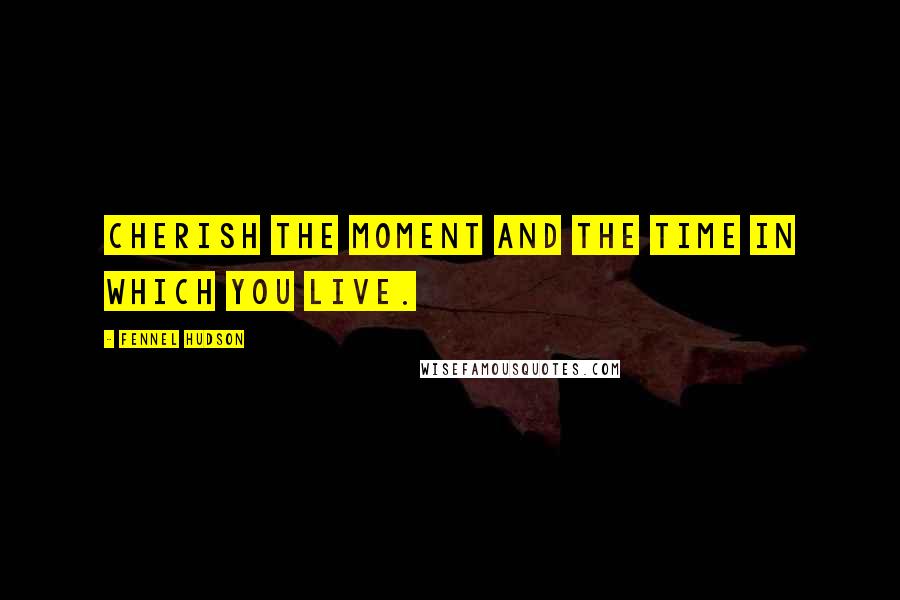 CHERISH THE MOMENT AND THE TIME IN WHICH YOU LIVE.

- FENNEL HUDSON

WISEFAMOUSQUOTES.COM